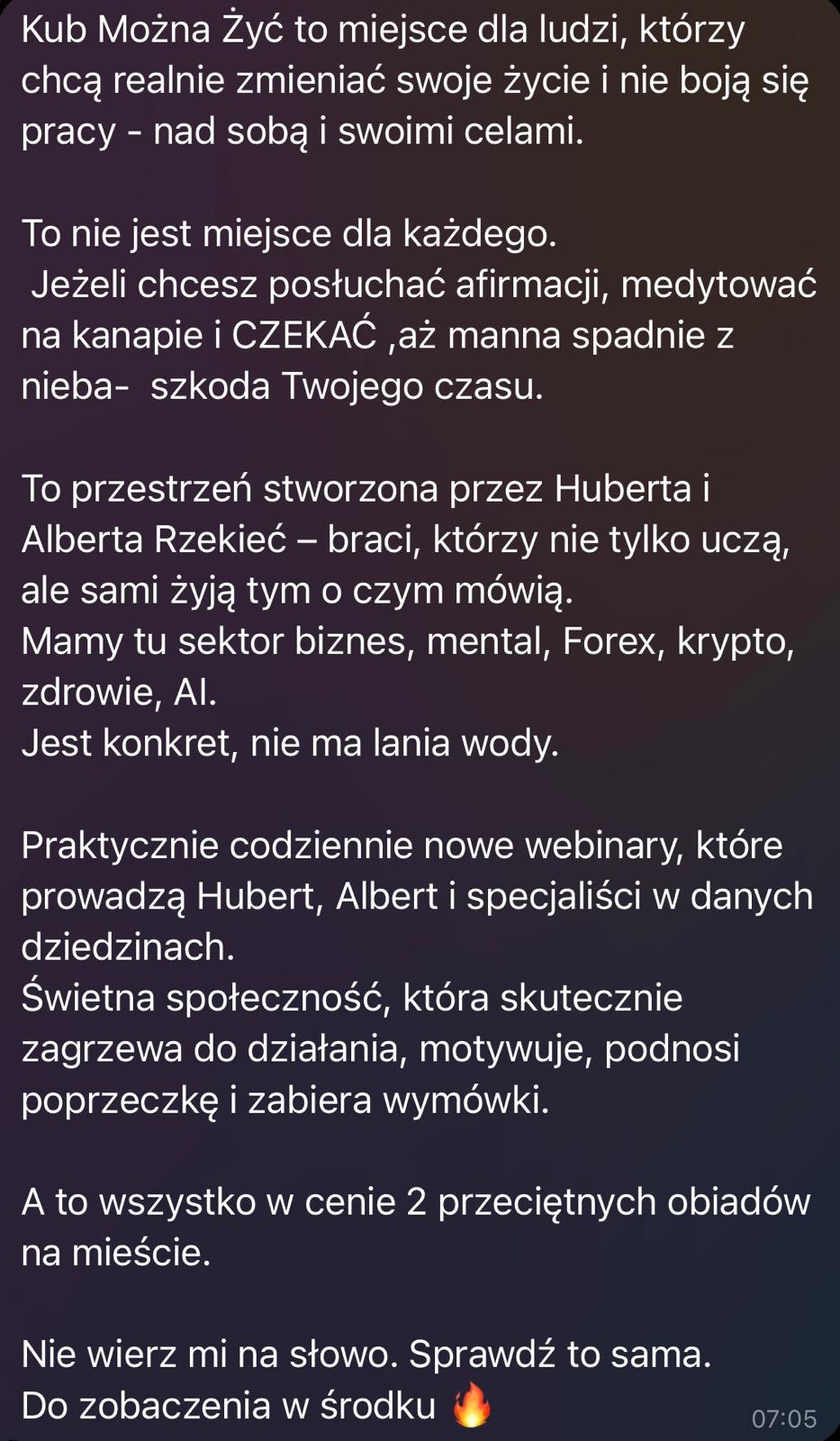 Kub Można Żyć to miejsce dla ludzi, którzy chcą realnie zmieniać swoje życie i nie boją się pracy - nad sobą i swoimi celami.

To nie jest miejsce dla każdego.
Jeżeli chcesz posłuchać afirmacji, medytować na kanapie i CZEKAĆ ,aż manna spadnie z nieba- szkoda Twojego czasu.

To przestrzeń stworzona przez Huberta i Alberta Rzekieć – braci, którzy nie tylko uczą, ale sami żyją tym o czym mówią.
Mamy tu sektor biznes, mental, Forex, krypto, zdrowie, AI.
Jest konkret, nie ma lania wody.

Praktycznie codziennie nowe webinary, które prowadzą Hubert, Albert i specjaliści w danych dziedzinach.
Świetna społeczność, która skutecznie zagrzewa do działania, motywuje, podnosi poprzeczkę i zabiera wymówki.

A to wszystko w cenie 2 przeciętnych obiadów na mieście.

Nie wierz mi na słowo. Sprawdź to sama.
Do zobaczenia w środku 🔥 07:05